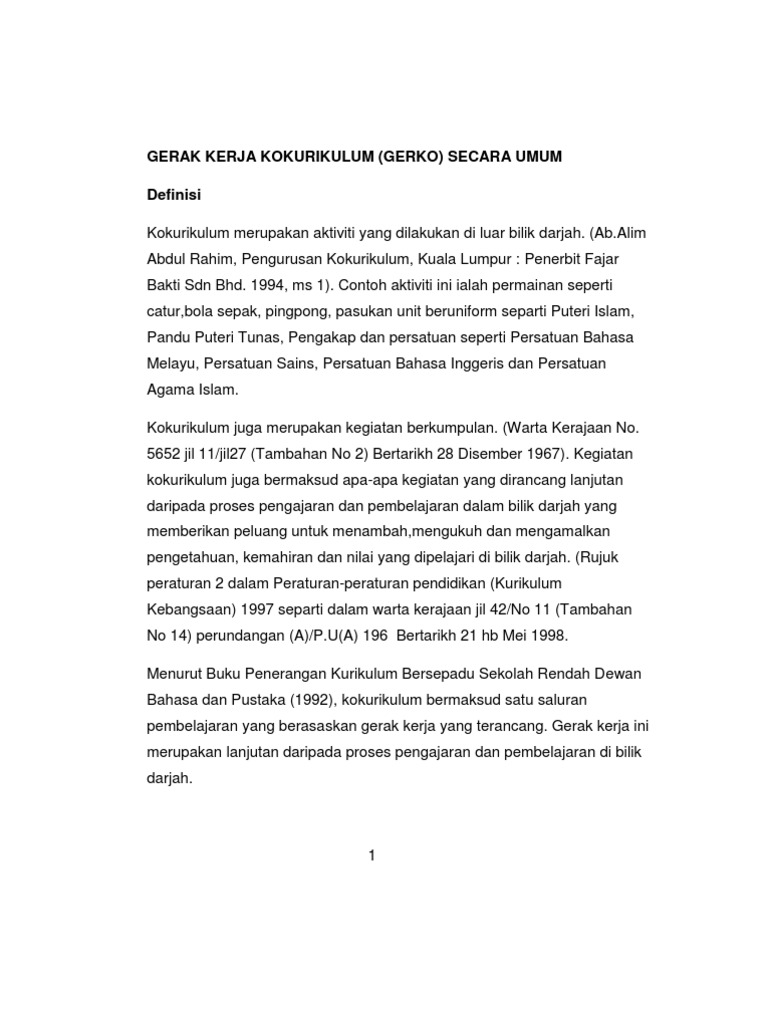 GERAK KERJA KOKURIKULUM (GERKO) SECARA UMUM

Definisi

Kokurikulum merupakan aktiviti yang dilakukan di luar bilik darjah. (Ab.Alim Abdul Rahim, Pengurusan Kokurikulum, Kuala Lumpur : Penerbit Fajar Bakti Sdn Bhd. 1994, ms 1). Contoh aktiviti ini ialah permainan seperti catur,bola sepak, pingpong, pasukan unit beruniform separti Puteri Islam, Pandu Puteri Tunas, Pengakap dan persatuan seperti Persatuan Bahasa Melayu, Persatuan Sains, Persatuan Bahasa Inggeris dan Persatuan Agama Islam.

Kokurikulum juga merupakan kegiatan berkumpulan. (Warta Kerajaan No. 5652 jil 11/jil27 (Tambahan No 2) Bertarikh 28 Disember 1967). Kegiatan kokurikulum juga bermaksud apa-apa kegiatan yang dirancang lanjutan daripada proses pengajaran dan pembelajaran dalam bilik darjah yang memberikan peluang untuk menambah,mengukuh dan mengamalkan pengetahuan, kemahiran dan nilai yang dipelajari di bilik darjah. (Rujuk peraturan 2 dalam Peraturan-peraturan pendidikan (Kurikulum Kebangsaan) 1997 separti dalam warta kerajaan jil 42/No 11 (Tambahan No 14) perundangan (A)/P.U(A) 196 Bertarikh 21 hb Mei 1998.

Menurut Buku Penerangan Kurikulum Bersepadu Sekolah Rendah Dewan Bahasa dan Pustaka (1992), kokurikulum bermaksud satu saluran pembelajaran yang berasaskan gerak kerja yang terancang. Gerak kerja ini merupakan lanjutan daripada proses pengajaran dan pembelajaran di bilik darjah.

1